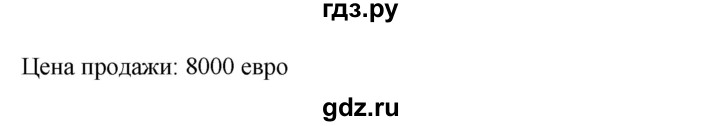 гдз.ру

Цена продажи: 8000 евро

gdz.ru